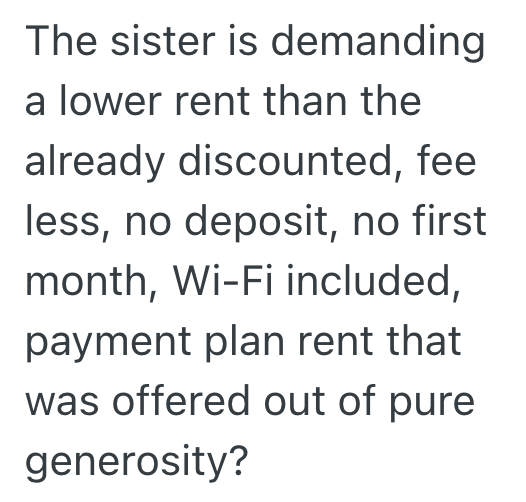 The sister is demanding a lower rent than the already discounted, fee less, no deposit, no first month, Wi-Fi included, payment plan rent that was offered out of pure generosity?